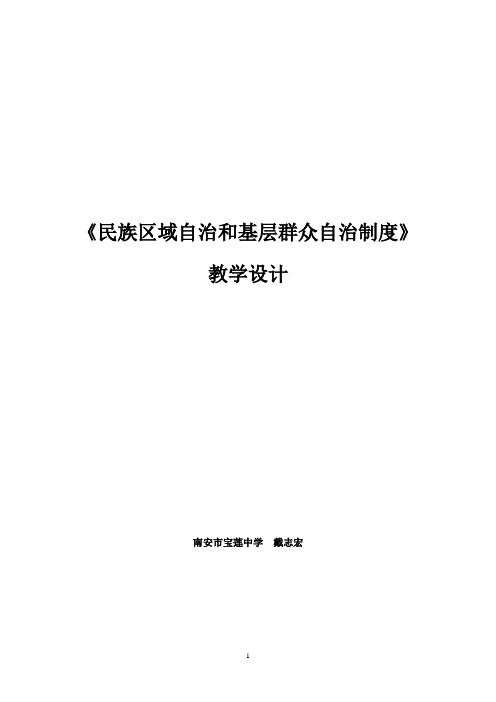 《民族区域自治和基层群众自治制度》

教学设计

南安市宝莲中学　戴志宏

1